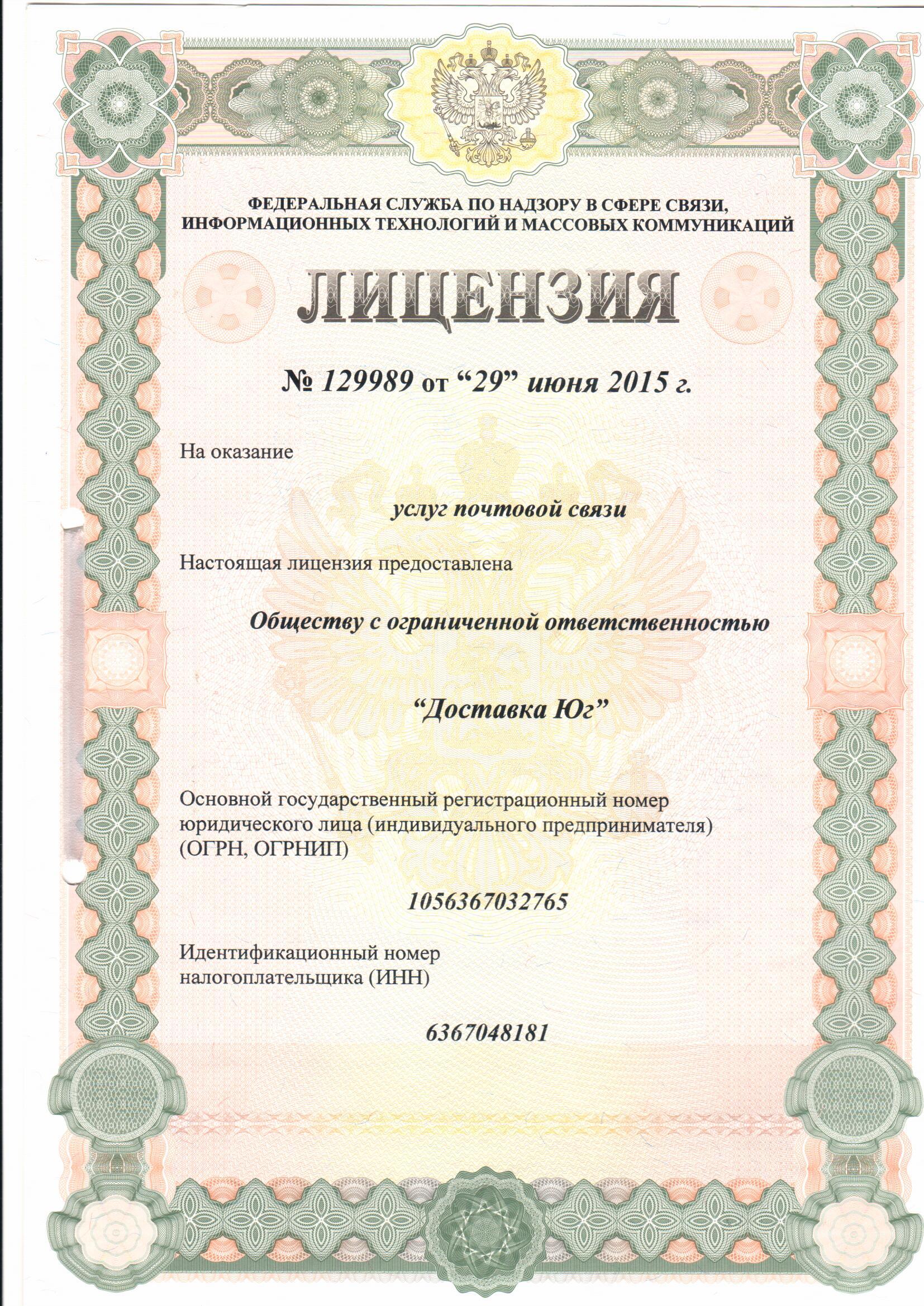 ФЕДЕРАЛЬНАЯ СЛУЖБА ПО НАДЗОРУ В СФЕРЕ СВЯЗИ, ИНФОРМАЦИОННЫХ ТЕХНОЛОГИЙ И МАССОВЫХ КОММУНИКАЦИЙ

ЛИЦЕНЗИЯ

№ 129989 от “29” июня 2015 г.

На оказание

услуг почтовой связи

Настоящая лицензия предоставлена

Обществу с ограниченной ответственностью

“Доставка Юг”

Основной государственный регистрационный номер юридического лица (индивидуального предпринимателя) (ОГРН, ОГРНИП)

1056367032765

Идентификационный номер налогоплательщика (ИНН)

6367048181